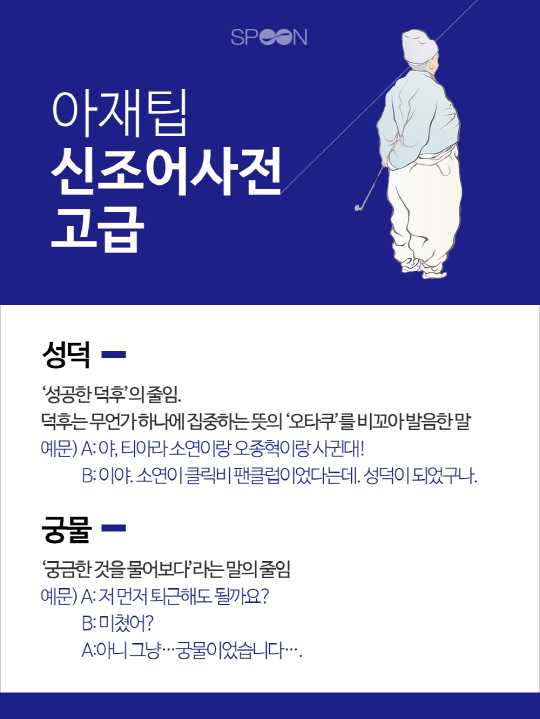 SPOON

아재팁
신조어사전
고급

성덕

'성공한 덕후'의 줄임.
덕후는 무언가 하나에 집중하는 뜻의 '오타쿠'를 비꼬아 발음한 말
예문) A: 야, 티아라 소연이랑 오종혁이랑 사귄대!
B: 이야. 소연이 클릭비 팬클럽이었다는데. 성덕이 되었구나.

궁물

'궁금한 것을 물어보다'라는 말의 줄임
예문) A: 저 먼저 퇴근해도 될까요?
B: 미쳤어?
A:아니 그냥…궁물이었습니다….